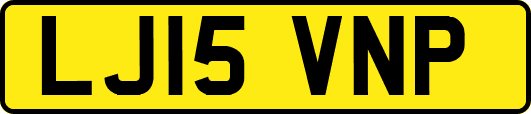 LJ15 VNP